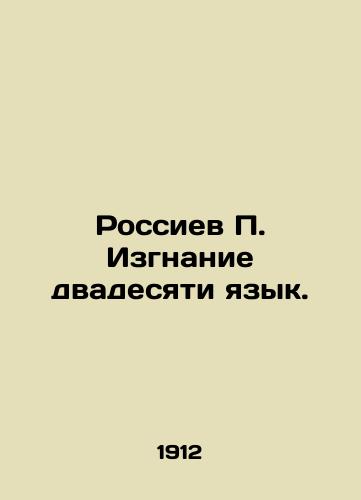 Россиев П. Изгнание двадесяти язык.

1912